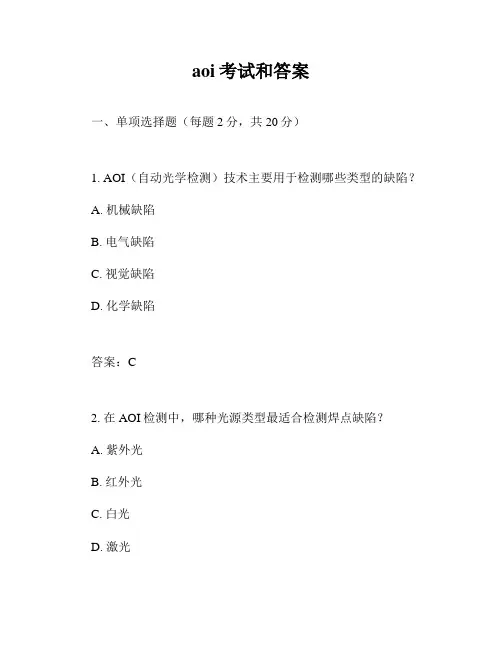 aoi 考试和答案

一、单项选择题（每题 2 分，共 20 分）

1. AOI（自动光学检测）技术主要用于检测哪些类型的缺陷？

A. 机械缺陷

B. 电气缺陷

C. 视觉缺陷

D. 化学缺陷

答案：C

2. 在 AOI 检测中，哪种光源类型最适合检测焊点缺陷？

A. 紫外光

B. 红外光

C. 白光

D. 激光